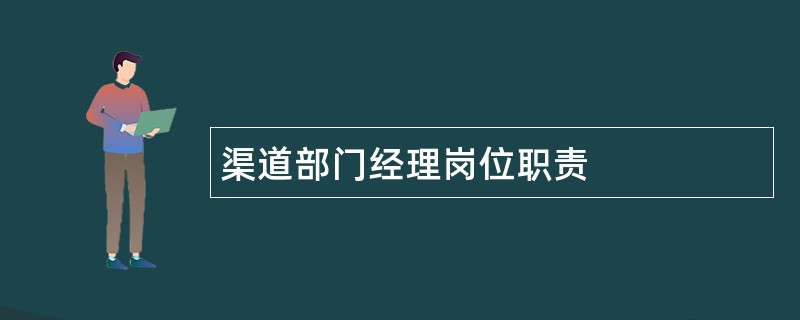 渠道部门经理岗位职责